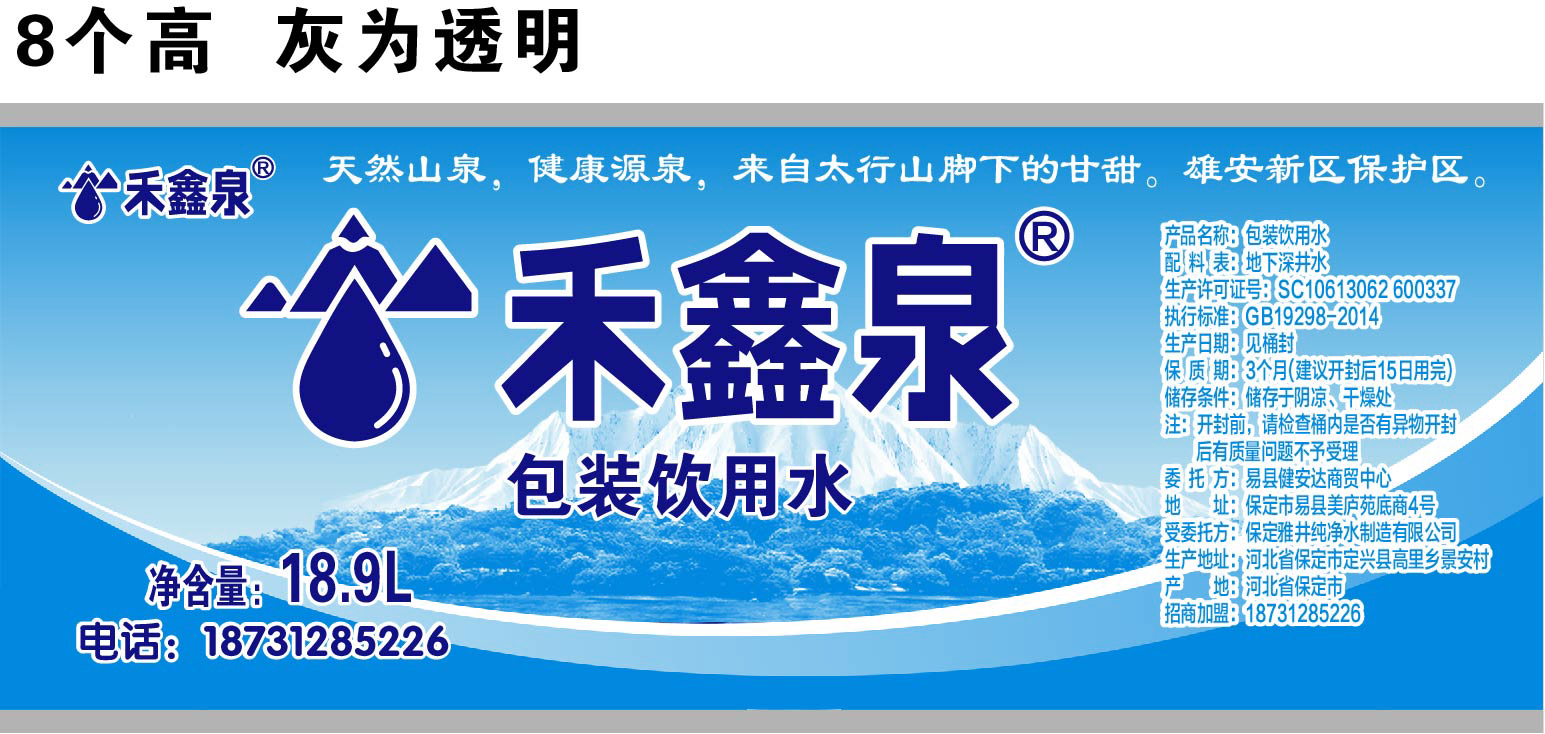 8个高 灰为透明

禾鑫泉®

天然山泉，健康源泉，来自太行山脚下的甘甜。雄安新区保护区。

禾鑫泉®

包装饮用水

净含量：18.9L

电话：18731285226

产品名称：包装饮用水
配 料 表：地下深井水
生产许可证号：SC10613062 600337
执行标准：GB19298-2014
生产日期：见桶封
保 质 期：3个月(建议开封后15日用完)
储存条件：储存于阴凉、干燥处
注：开封前，请检查桶内是否有异物开封后有质量问题不予受理
委 托 方：易县健安达商贸中心
地 址：保定市易县美庐苑底商4号
受委托方：保定雅井纯净水制造有限公司
生产地址：河北省保定市定兴县高里乡景安村
产 地：河北省保定市
招商加盟：18731285226